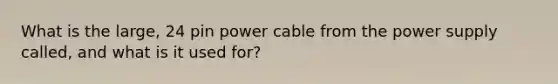 What is the large, 24 pin power cable from the power supply called, and what is it used for?